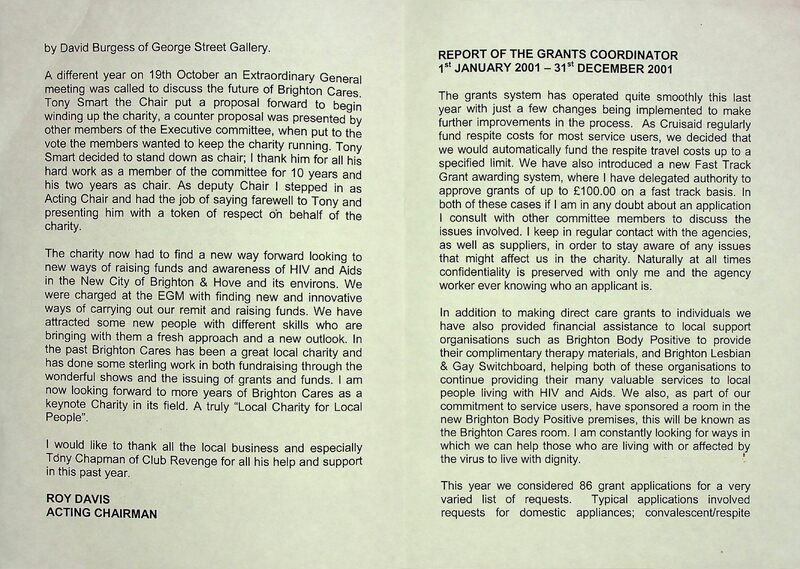 by David Burgess of George Street Gallery.

A different year on 19th October an Extraordinary General meeting was called to discuss the future of Brighton Cares. Tony Smart the Chair put a proposal forward to begin winding up the charity, a counter proposal was presented by other members of the Executive committee, when put to the vote the members wanted to keep the charity running. Tony Smart decided to stand down as chair; I thank him for all his hard work as a member of the committee for 10 years and his two years as chair. As deputy Chair I stepped in as Acting Chair and had the job of saying farewell to Tony and presenting him with a token of respect on behalf of the charity.

The charity now had to find a new way forward looking to new ways of raising funds and awareness of HIV and Aids in the New City of Brighton & Hove and its environs. We were charged at the EGM with finding new and innovative ways of carrying out our remit and raising funds. We have attracted some new people with different skills who are bringing with them a fresh approach and a new outlook. In the past Brighton Cares has been a great local charity and has done some sterling work in both fundraising through the wonderful shows and the issuing of grants and funds. I am now looking forward to more years of Brighton Cares as a keynote Charity in its field. A truly "Local Charity for Local People".

I would like to thank all the local business and especially Tony Chapman of Club Revenge for all his help and support in this past year.

ROY DAVIS
ACTING CHAIRMAN

REPORT OF THE GRANTS COORDINATOR
$1^{st}$ JANUARY 2001 – $31^{st}$ DECEMBER 2001

The grants system has operated quite smoothly this last year with just a few changes being implemented to make further improvements in the process. As Cruisaid regularly fund respite costs for most service users, we decided that we would automatically fund the respite travel costs up to a specified limit. We have also introduced a new Fast Track Grant awarding system, where I have delegated authority to approve grants of up to £100.00 on a fast track basis. In both of these cases if I am in any doubt about an application I consult with other committee members to discuss the issues involved. I keep in regular contact with the agencies, as well as suppliers, in order to stay aware of any issues that might affect us in the charity. Naturally at all times confidentiality is preserved with only me and the agency worker ever knowing who an applicant is.

In addition to making direct care grants to individuals we have also provided financial assistance to local support organisations such as Brighton Body Positive to provide their complimentary therapy materials, and Brighton Lesbian & Gay Switchboard, helping both of these organisations to continue providing their many valuable services to local people living with HIV and Aids. We also, as part of our commitment to service users, have sponsored a room in the new Brighton Body Positive premises, this will be known as the Brighton Cares room. I am constantly looking for ways in which we can help those who are living with or affected by the virus to live with dignity.

This year we considered 86 grant applications for a very varied list of requests. Typical applications involved requests for domestic appliances; convalescent/respite